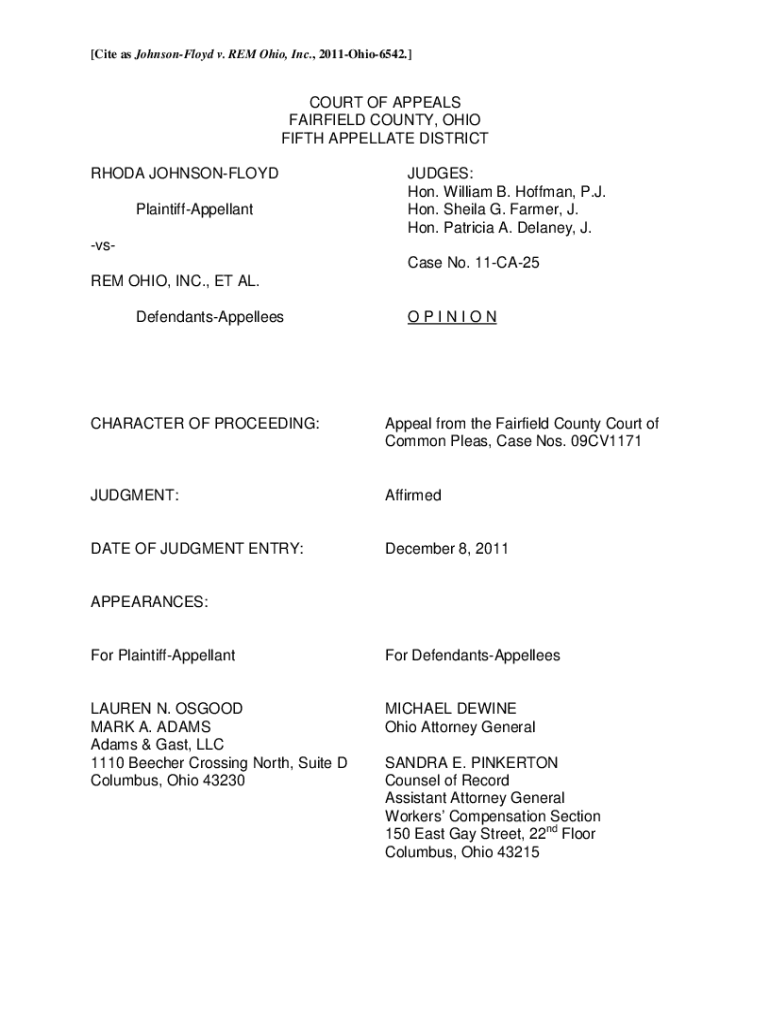 [Cite as Johnson-Floyd v. REM Ohio, Inc., 2011-Ohio-6542.]

COURT OF APPEALS
FAIRFIELD COUNTY, OHIO
FIFTH APPELLATE DISTRICT

RHODA JOHNSON-FLOYD

Plaintiff-Appellant

-vs-

REM OHIO, INC., ET AL.

Defendants-Appellees

JUDGES:
Hon. William B. Hoffman, P.J.
Hon. Sheila G. Farmer, J.
Hon. Patricia A. Delaney, J.

Case No. 11-CA-25

O P I N I O N

CHARACTER OF PROCEEDING: Appeal from the Fairfield County Court of Common Pleas, Case Nos. 09CV1171

JUDGMENT: Affirmed

DATE OF JUDGMENT ENTRY: December 8, 2011

APPEARANCES:

For Plaintiff-Appellant

LAUREN N. OSGOOD
MARK A. ADAMS
Adams & Gast, LLC
1110 Beecher Crossing North, Suite D
Columbus, Ohio 43230

For Defendants-Appellees

MICHAEL DEWINE
Ohio Attorney General

SANDRA E. PINKERTON
Counsel of Record
Assistant Attorney General
Workers' Compensation Section
150 East Gay Street, 22$^{nd}$ Floor
Columbus, Ohio 43215